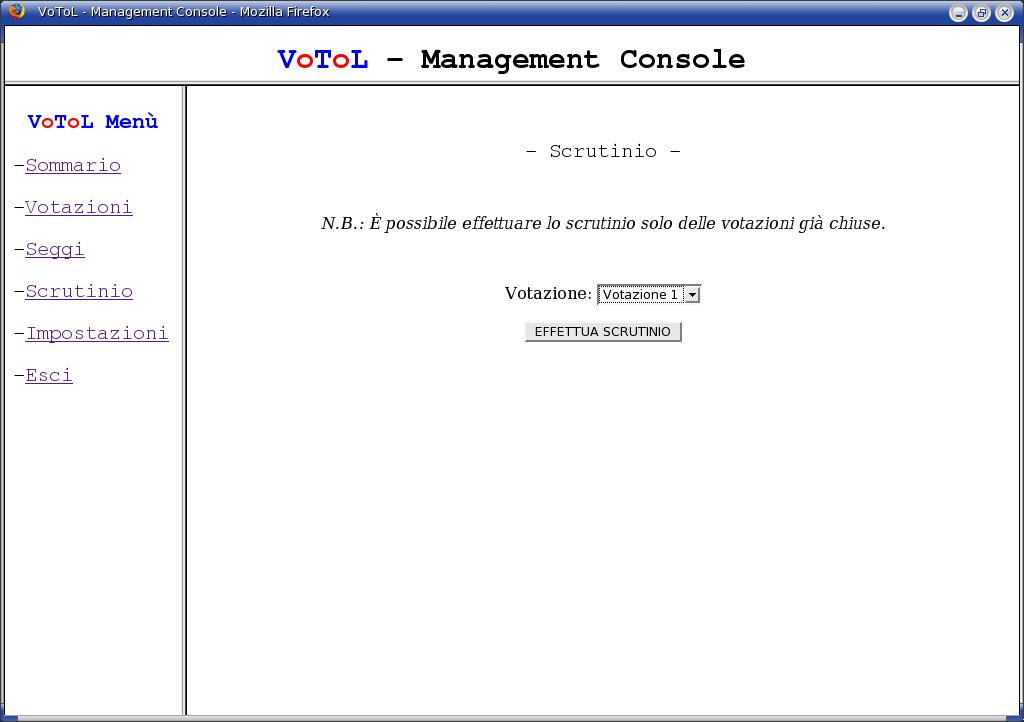 VoToL - Management Console - Mozilla Firefox

VoToL – Management Console

VoToL Menù

-Sommario

-Votazioni

-Seggi

-Scrutinio

-Impostazioni

-Esci

– Scrutinio –

N.B.: È possibile effettuare lo scrutinio solo delle votazioni già chiuse.

Votazione: Votazione 1

EFFETTUA SCRUTINIO